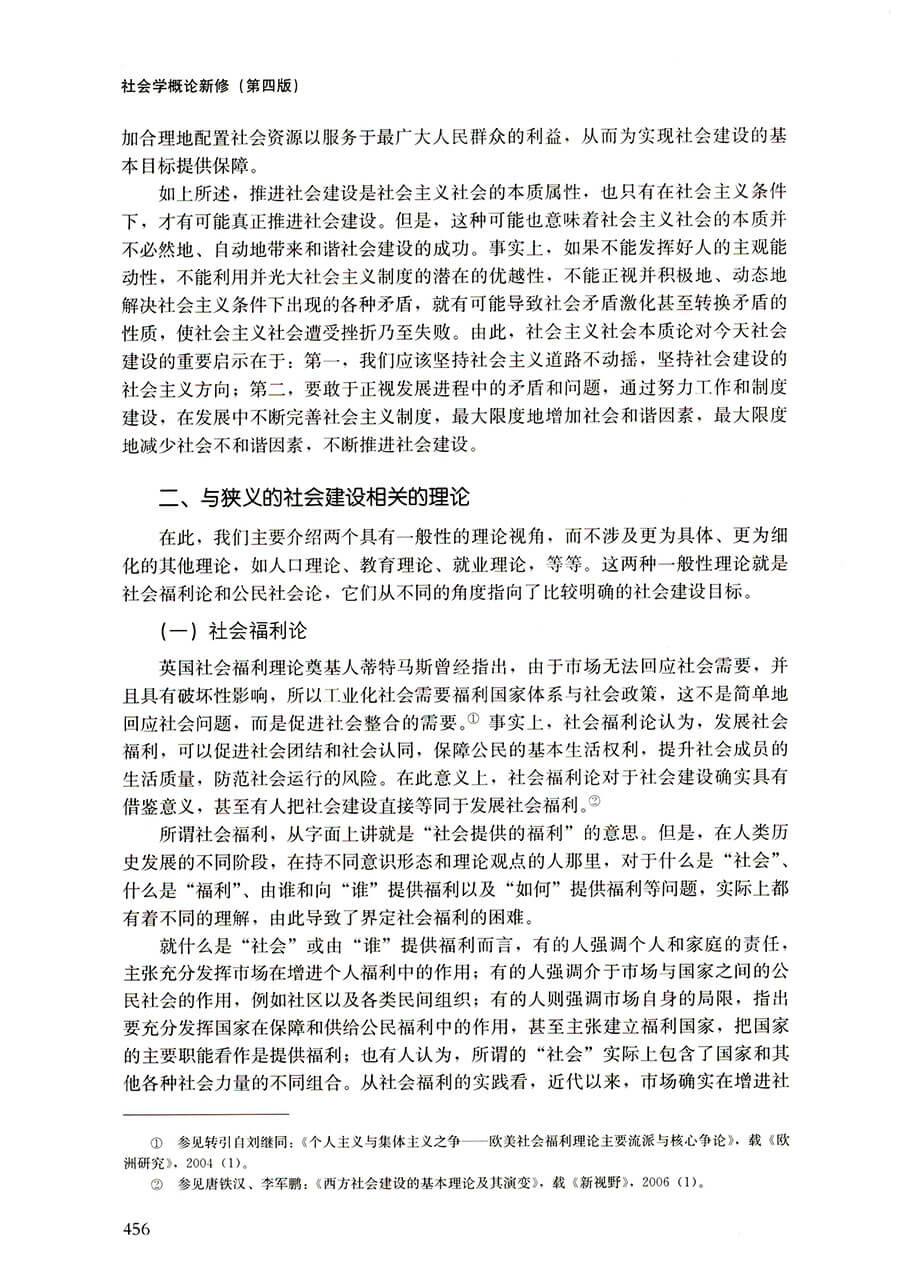 社会学概论新修（第四版）

加合理地配置社会资源以服务于最广大人民群众的利益，从而为实现社会建设的基本目标提供保障。

如上所述，推进社会建设是社会主义社会的本质属性，也只有在社会主义条件下，才有可能真正推进社会建设。但是，这种可能也意味着社会主义社会的本质并不必然地、自动地带来和谐社会建设的成功。事实上，如果不能发挥好人的主观能动性，不能利用并光大社会主义制度的潜在的优越性，不能正视并积极地、动态地解决社会主义条件下出现的各种矛盾，就有可能导致社会矛盾激化甚至转换矛盾的性质，使社会主义社会遭受挫折乃至失败。由此，社会主义社会本质论对今天社会建设的重要启示在于：第一，我们应该坚持社会主义道路不动摇，坚持社会建设的社会主义方向；第二，要敢于正视发展进程中的矛盾和问题，通过努力工作和制度建设，在发展中不断完善社会主义制度，最大限度地增加社会和谐因素，最大限度地减少社会不和谐因素，不断推进社会建设。

二、与狭义的社会建设相关的理论

在此，我们主要介绍两个具有一般性的理论视角，而不涉及更为具体、更为细化的其他理论，如人口理论、教育理论、就业理论，等等。这两种一般性理论就是社会福利论和公民社会论，它们从不同的角度指向了比较明确的社会建设目标。

（一）社会福利论

英国社会福利理论奠基人蒂特马斯曾经指出，由于市场无法回应社会需要，并且具有破坏性影响，所以工业化社会需要福利国家体系与社会政策，这不是简单地回应社会问题，而是促进社会整合的需要。① 事实上，社会福利论认为，发展社会福利，可以促进社会团结和社会认同，保障公民的基本生活权利，提升社会成员的生活质量，防范社会运行的风险。在此意义上，社会福利论对于社会建设确实具有借鉴意义，甚至有人把社会建设直接等同于发展社会福利。②

所谓社会福利，从字面上讲就是“社会提供的福利”的意思。但是，在人类历史发展的不同阶段，在持不同意识形态和理论观点的人那里，对于什么是“社会”、什么是“福利”、由谁和向“谁”提供福利以及“如何”提供福利等问题，实际上都有着不同的理解，由此导致了界定社会福利的困难。

就什么是“社会”或由“谁”提供福利而言，有的人强调个人和家庭的责任，主张充分发挥市场在增进个人福利中的作用；有的人强调介于市场与国家之间的公民社会的作用，例如社区以及各类民间组织；有的人则强调市场自身的局限，指出要充分发挥国家在保障和供给公民福利中的作用，甚至主张建立福利国家，把国家的主要职能看作是提供福利；也有人认为，所谓的“社会”实际上包含了国家和其他各种社会力量的不同组合。从社会福利的实践看，近代以来，市场确实在增进社

① 参见转引自刘继同：《个人主义与集体主义之争——欧美社会福利理论主要流派与核心争论》，载《欧洲研究》，2004（1）。
② 参见唐铁汉、李军鹏：《西方社会建设的基本理论及其演变》，载《新视野》，2006（1）。

456